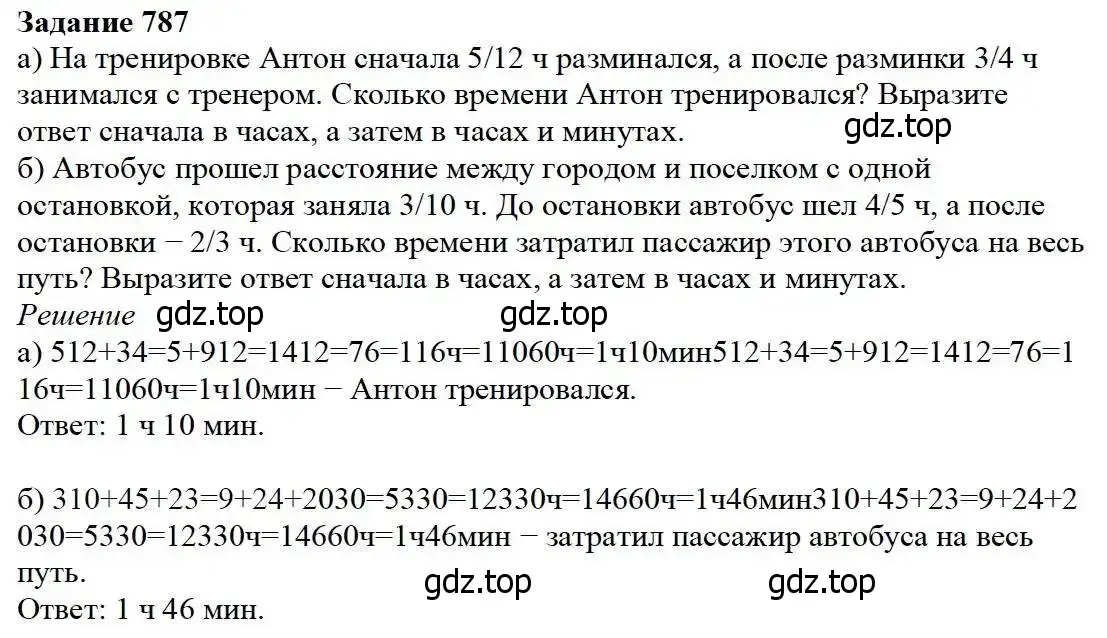 **Задание 787**

а) На тренировке Антон сначала 5/12 ч разминался, а после разминки 3/4 ч занимался с тренером. Сколько времени Антон тренировался? Выразите ответ сначала в часах, а затем в часах и минутах.

gdz.top

б) Автобус прошел расстояние между городом и поселком с одной остановкой, которая заняла 3/10 ч. До остановки автобус шел 4/5 ч, а после остановки − 2/3 ч. Сколько времени затратил пассажир этого автобуса на весь путь? Выразите ответ сначала в часах, а затем в часах и минутах.

*Решение* gdz.top gdz.top

а) 512+34=5+912=1412=76=116ч=11060ч=1ч10мин512+34=5+912=1412=76=116ч=11060ч=1ч10мин − Антон тренировался.

Ответ: 1 ч 10 мин.

б) 310+45+23=9+24+2030=5330=12330ч=14660ч=1ч46мин310+45+23=9+24+2030=5330=12330ч=14660ч=1ч46мин − затратил пассажир автобуса на весь путь.

gdz.top gdz.top

Ответ: 1 ч 46 мин.